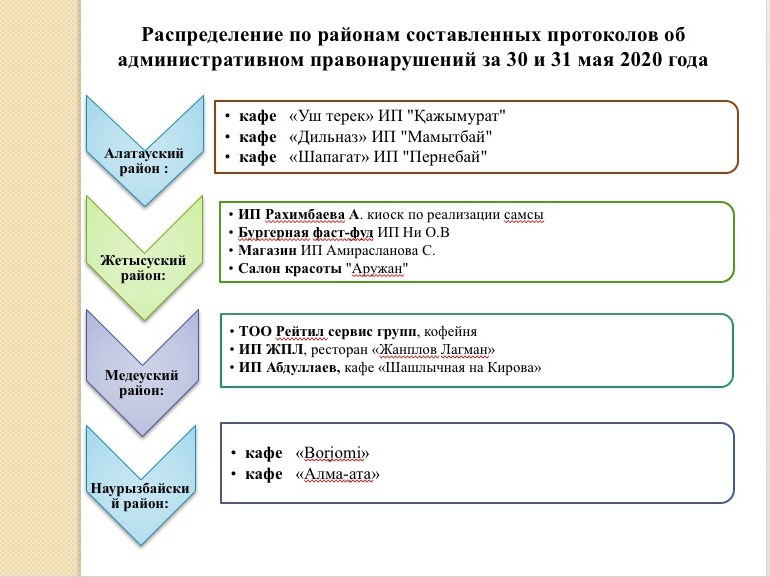 Распределение по районам составленных протоколов об административном правонарушений за 30 и 31 мая 2020 года

Алатауский район :

• кафе «Уш терек» ИП "Қажымурат"
• кафе «Дильназ» ИП "Мамытбай"
• кафе «Шапагат» ИП "Пернебай"

Жетысуский район:

• ИП Рахимбаева А. киоск по реализации самсы
• Бургерная фаст-фуд ИП Ни О.В
• Магазин ИП Амирасланова С.
• Салон красоты "Аружан"

Медеуский район:

• ТОО Рейтил сервис групп, кофейня
• ИП ЖПЛ, ресторан «Жанплов Лагман»
• ИП Абдуллаев, кафе «Шашлычная на Кирова»

Наурызбайский район:

• кафе «Borjomi»
• кафе «Алма-ата»